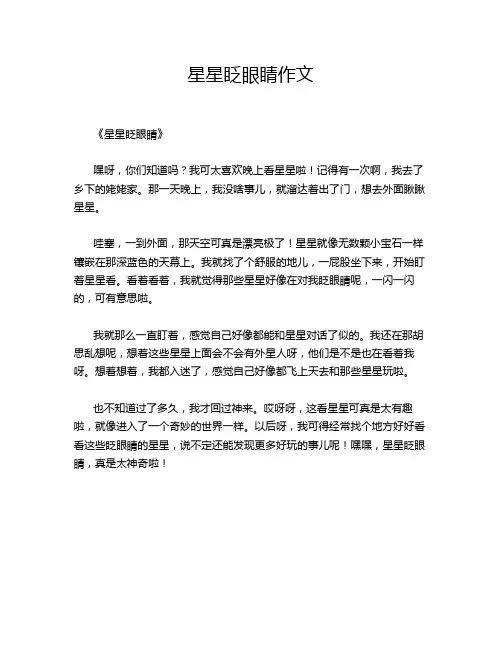 星星眨眼睛作文

《星星眨眼睛》

嘿呀，你们知道吗？我可太喜欢晚上看星星啦！记得有一次啊，我去了乡下的姥姥家。那一天晚上，我没啥事儿，就溜达着出了门，想去外面瞅瞅星星。

哇塞，一到外面，那天空可真是漂亮极了！星星就像无数颗小宝石一样镶嵌在那深蓝色的天幕上。我就找了个舒服的地儿，一屁股坐下来，开始盯着星星看。看着看着，我就觉得那些星星好像在对我眨眼睛呢，一闪一闪的，可有意思啦。

我就那么一直盯着，感觉自己好像都能和星星对话了似的。我还在那胡思乱想呢，想着这些星星上面会不会有外星人呀，他们是不是也在看着我呀。想着想着，我都入迷了，感觉自己好像都飞上天去和那些星星玩啦。

也不知道过了多久，我才回过神来。哎呀呀，这看星星可真是太有趣啦，就像进入了一个奇妙的世界一样。以后呀，我可得经常找个地方好好看看这些眨眼睛的星星，说不定还能发现更多好玩的事儿呢！嘿嘿，星星眨眼睛，真是太神奇啦！